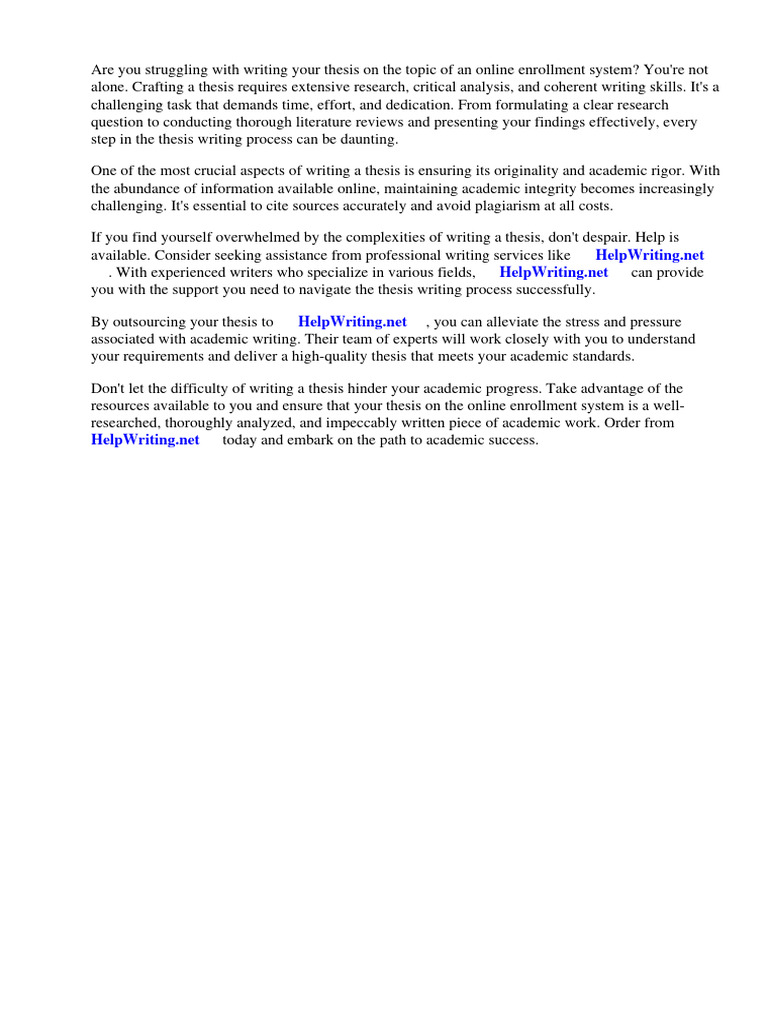 Are you struggling with writing your thesis on the topic of an online enrollment system? You're not alone. Crafting a thesis requires extensive research, critical analysis, and coherent writing skills. It's a challenging task that demands time, effort, and dedication. From formulating a clear research question to conducting thorough literature reviews and presenting your findings effectively, every step in the thesis writing process can be daunting.

One of the most crucial aspects of writing a thesis is ensuring its originality and academic rigor. With the abundance of information available online, maintaining academic integrity becomes increasingly challenging. It's essential to cite sources accurately and avoid plagiarism at all costs.

If you find yourself overwhelmed by the complexities of writing a thesis, don't despair. Help is available. Consider seeking assistance from professional writing services like HelpWriting.net . With experienced writers who specialize in various fields, HelpWriting.net can provide you with the support you need to navigate the thesis writing process successfully.

By outsourcing your thesis to HelpWriting.net , you can alleviate the stress and pressure associated with academic writing. Their team of experts will work closely with you to understand your requirements and deliver a high-quality thesis that meets your academic standards.

Don't let the difficulty of writing a thesis hinder your academic progress. Take advantage of the resources available to you and ensure that your thesis on the online enrollment system is a well-researched, thoroughly analyzed, and impeccably written piece of academic work. Order from HelpWriting.net today and embark on the path to academic success.